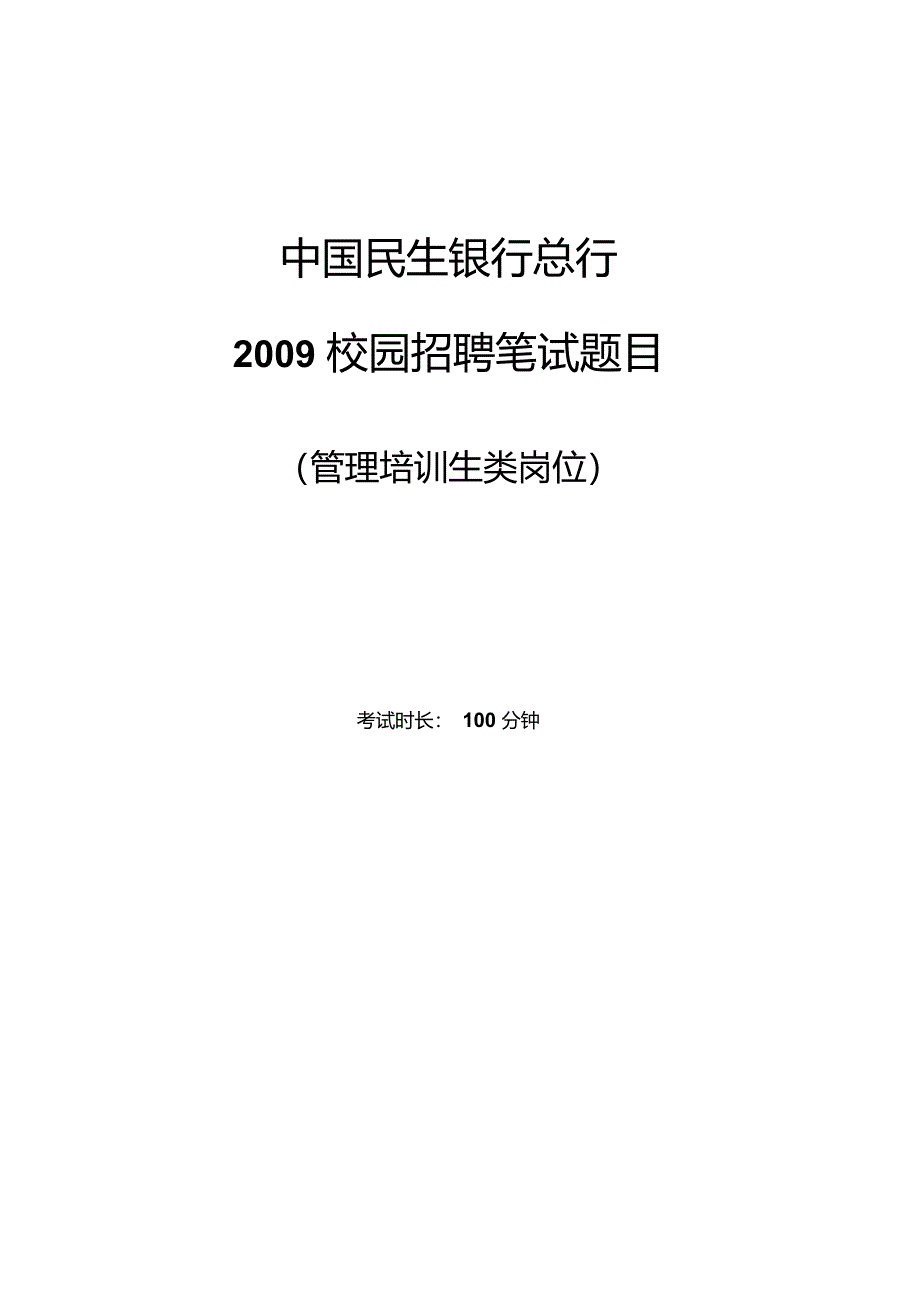 中国民生银行总行

2009 校园招聘笔试题目

(管理培训生类岗位)

考试时长: 100 分钟